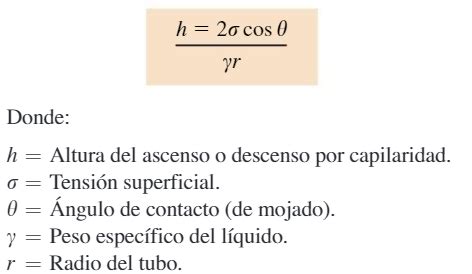 $\frac{h = 2\sigma \cos\theta}{\gamma r}$

Donde:

$h =$ Altura del ascenso o descenso por capilaridad.
$\sigma =$ Tensión superficial.
$\theta =$ Ángulo de contacto (de mojado).
$\gamma =$ Peso específico del líquido.
$r =$ Radio del tubo.